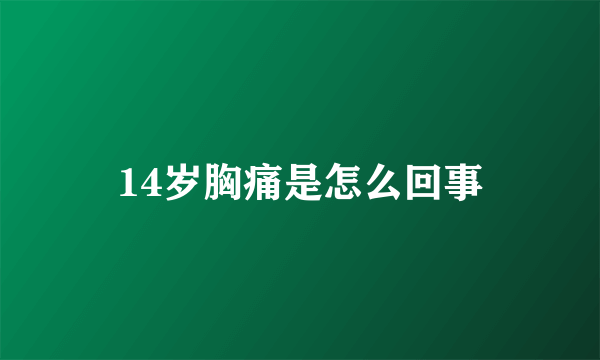 14岁胸痛是怎么回事